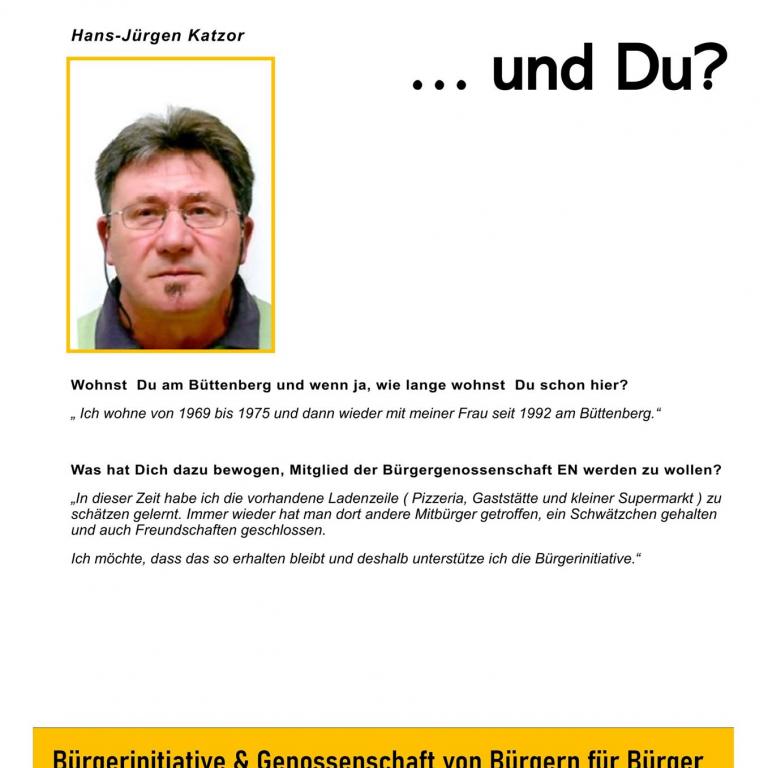 Hans-Jürgen Katzor

… und Du?

Wohnst Du am Büttenberg und wenn ja, wie lange wohnst Du schon hier?

„ Ich wohne von 1969 bis 1975 und dann wieder mit meiner Frau seit 1992 am Büttenberg.“

Was hat Dich dazu bewogen, Mitglied der Bürgergenossenschaft EN werden zu wollen?

„In dieser Zeit habe ich die vorhandene Ladenzeile ( Pizzeria, Gaststätte und kleiner Supermarkt ) zu schätzen gelernt. Immer wieder hat man dort andere Mitbürger getroffen, ein Schwätzchen gehalten und auch Freundschaften geschlossen.

Ich möchte, dass das so erhalten bleibt und deshalb unterstütze ich die Bürgerinitiative.“

Bürgerinitiative & Genossenschaft von Bürgern für Bürger